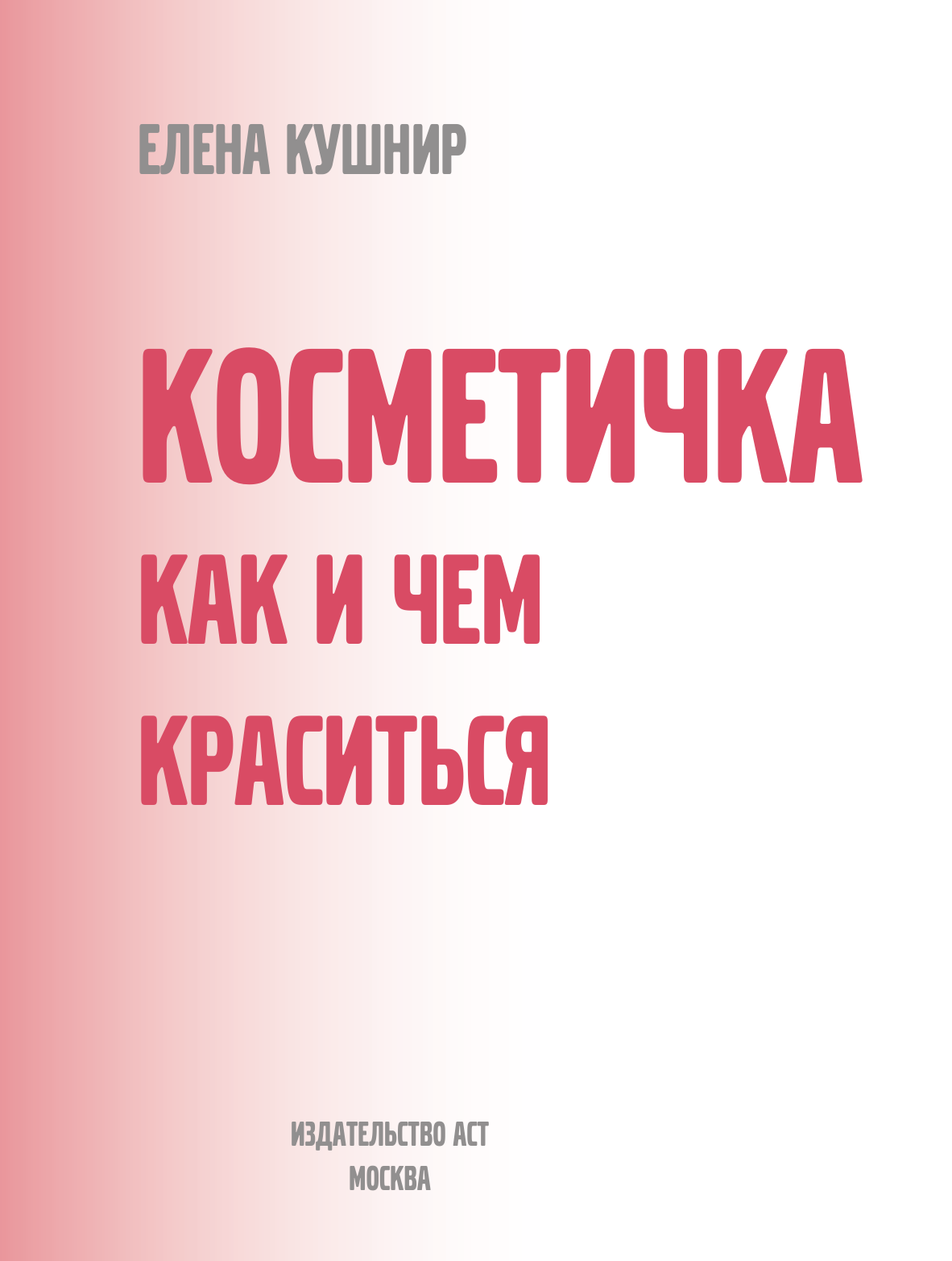 ЕЛЕНА КУШНИР

КОСМЕТИЧКА

КАК И ЧЕМ КРАСИТЬСЯ

ИЗДАТЕЛЬСТВО АСТ
МОСКВА